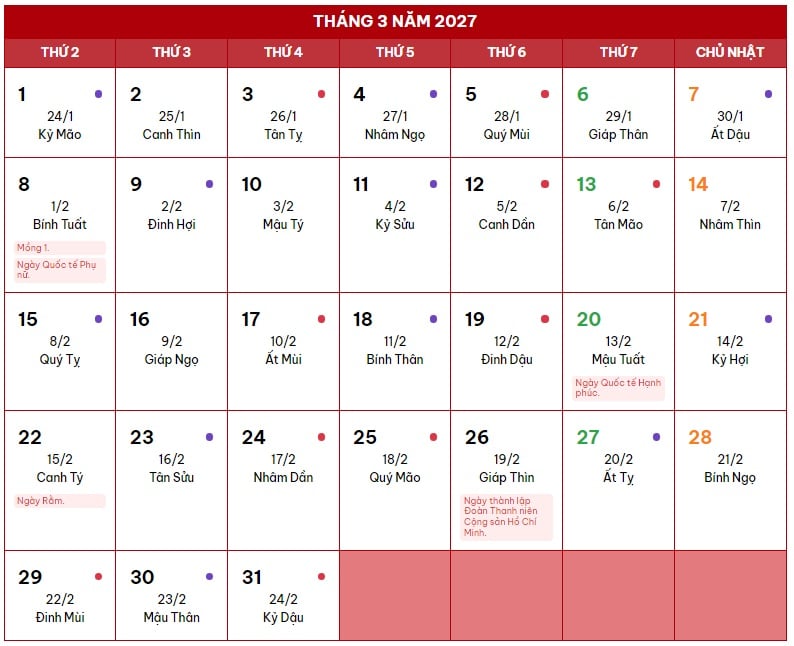 THÁNG 3 NĂM 2027

| THỨ 2 | THỨ 3 | THỨ 4 | THỨ 5 | THỨ 6 | THỨ 7 | CHỦ NHẬT |
|---|---|---|---|---|---|---|
| 1 24/1 Kỷ Mão | 2 25/1 Canh Thìn | 3 26/1 Tân Tỵ | 4 27/1 Nhâm Ngọ | 5 28/1 Quý Mùi | 6 29/1 Giáp Thân | 7 30/1 Ất Dậu |
| 8 1/2 Bính Tuất Mồng 1. Ngày Quốc tế Phụ nữ. | 9 2/2 Đinh Hợi | 10 3/2 Mậu Tý | 11 4/2 Kỷ Sửu | 12 5/2 Canh Dần | 13 6/2 Tân Mão | 14 7/2 Nhâm Thìn |
| 15 8/2 Quý Tỵ | 16 9/2 Giáp Ngọ | 17 10/2 Ất Mùi | 18 11/2 Bính Thân | 19 12/2 Đinh Dậu | 20 13/2 Mậu Tuất Ngày Quốc tế Hạnh phúc. | 21 14/2 Kỷ Hợi |
| 22 15/2 Canh Tý Ngày Rằm. | 23 16/2 Tân Sửu | 24 17/2 Nhâm Dần | 25 18/2 Quý Mão | 26 19/2 Giáp Thìn Ngày thành lập Đoàn Thanh niên Cộng sản Hồ Chí Minh. | 27 20/2 Ất Tỵ | 28 21/2 Bính Ngọ |
| 29 22/2 Đinh Mùi | 30 23/2 Mậu Thân | 31 24/2 Kỷ Dậu | | | | |